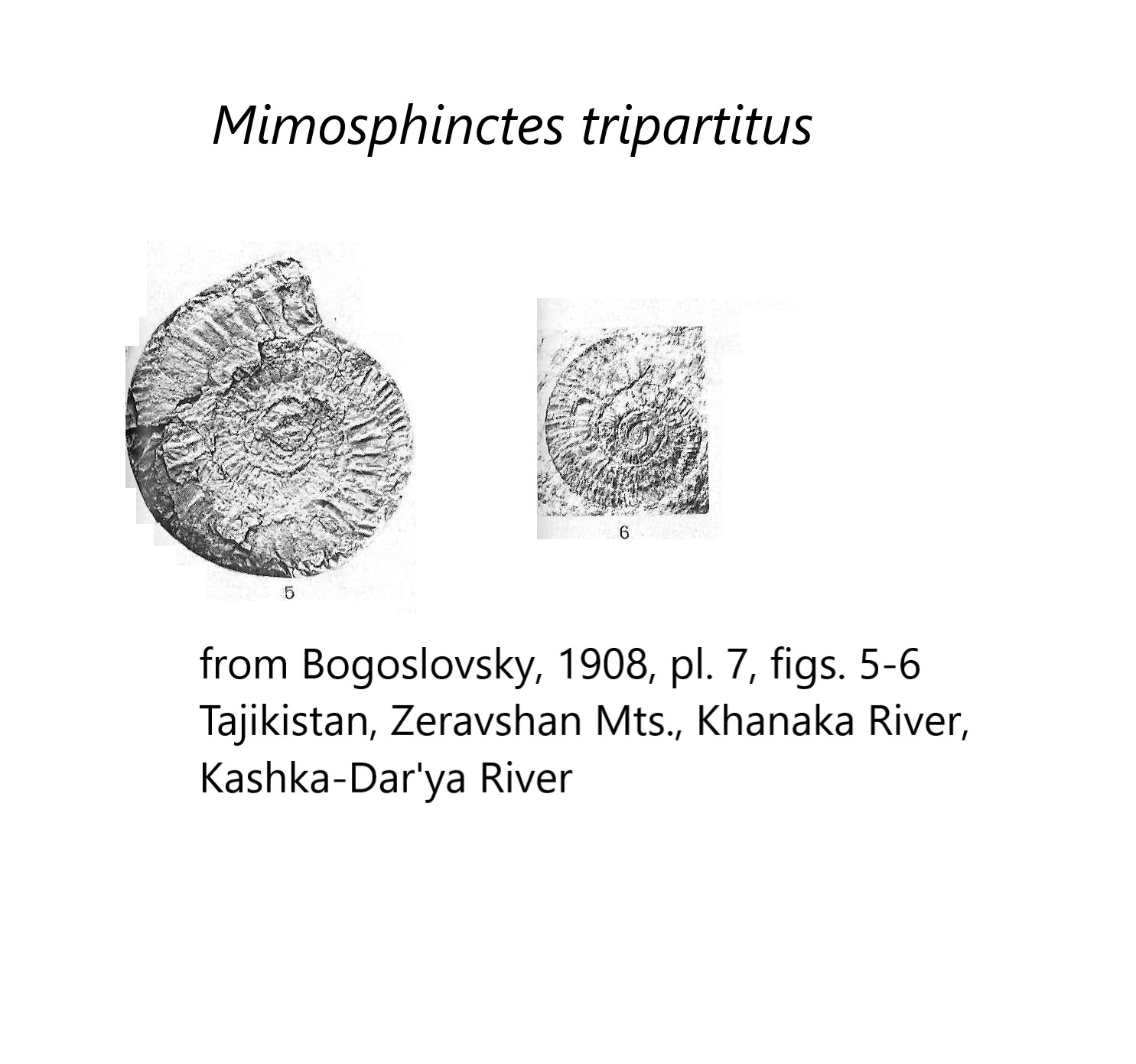 Mimosphinctes tripartitus

5

6

from Bogoslovsky, 1908, pl. 7, figs. 5-6
Tajikistan, Zeravshan Mts., Khanaka River, Kashka-Dar'ya River